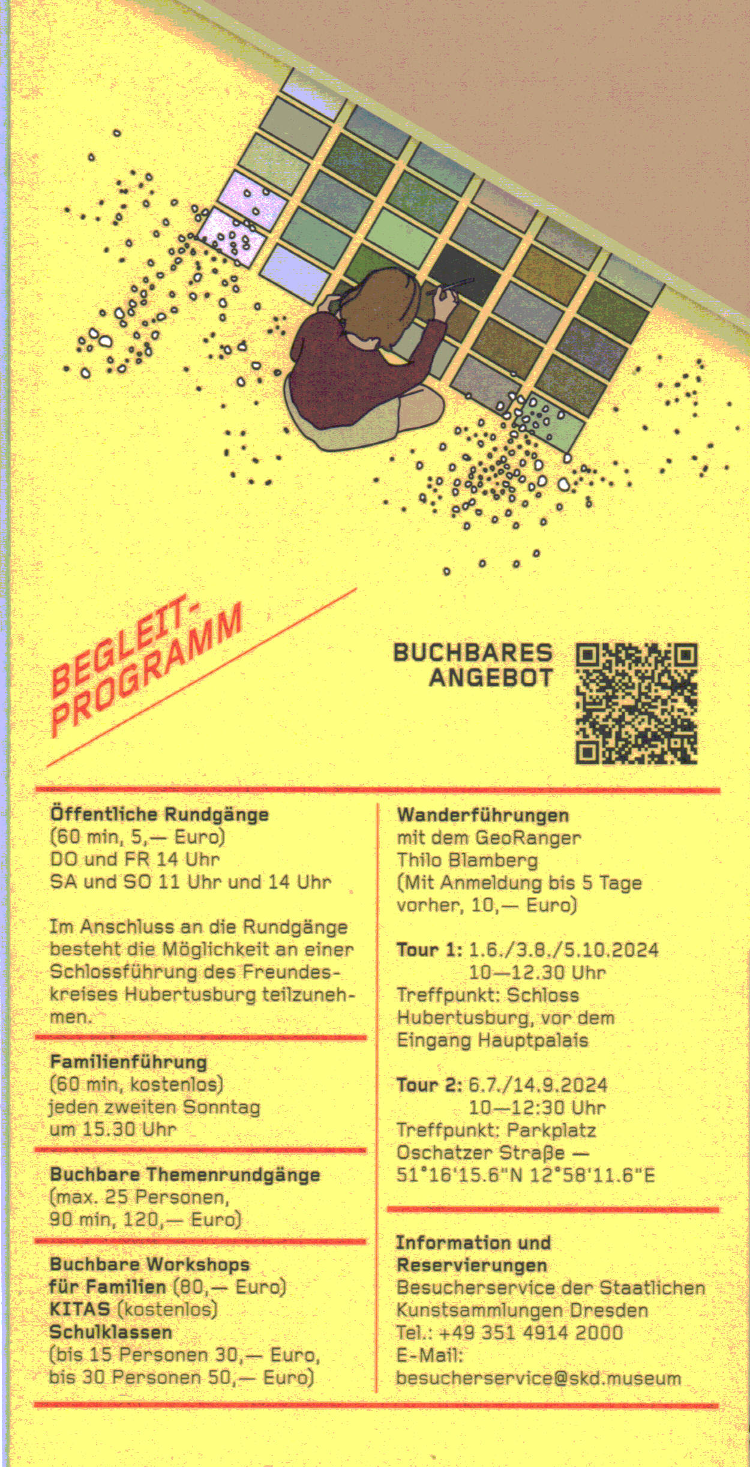 BEGLEIT-
PROGRAMM

BUCHBARES
ANGEBOT

Öffentliche Rundgänge
(60 min, 5,— Euro)
DO und FR 14 Uhr
SA und SO 11 Uhr und 14 Uhr

Im Anschluss an die Rundgänge besteht die Möglichkeit an einer Schlossführung des Freundeskreises Hubertusburg teilzunehmen.

Familienführung
(60 min, kostenlos)
jeden zweiten Sonntag
um 15.30 Uhr

Buchbare Themenrundgänge
(max. 25 Personen,
90 min, 120,— Euro)

Buchbare Workshops
für Familien (80,— Euro)
KITAS (kostenlos)
Schulklassen
(bis 15 Personen 30,— Euro,
bis 30 Personen 50,— Euro)

Wanderführungen
mit dem GeoRanger
Thilo Blamberg
(Mit Anmeldung bis 5 Tage vorher, 10,— Euro)

Tour 1: 1.6./3.8./5.10.2024
10—12.30 Uhr
Treffpunkt: Schloss Hubertusburg, vor dem Eingang Hauptpalais

Tour 2: 6.7./14.9.2024
10—12:30 Uhr
Treffpunkt: Parkplatz Oschatzer Straße —
51°16'15.6"N 12°58'11.6"E

Information und
Reservierungen
Besucherservice der Staatlichen Kunstsammlungen Dresden
Tel.: +49 351 4914 2000
E-Mail:
besucherservice@skd.museum